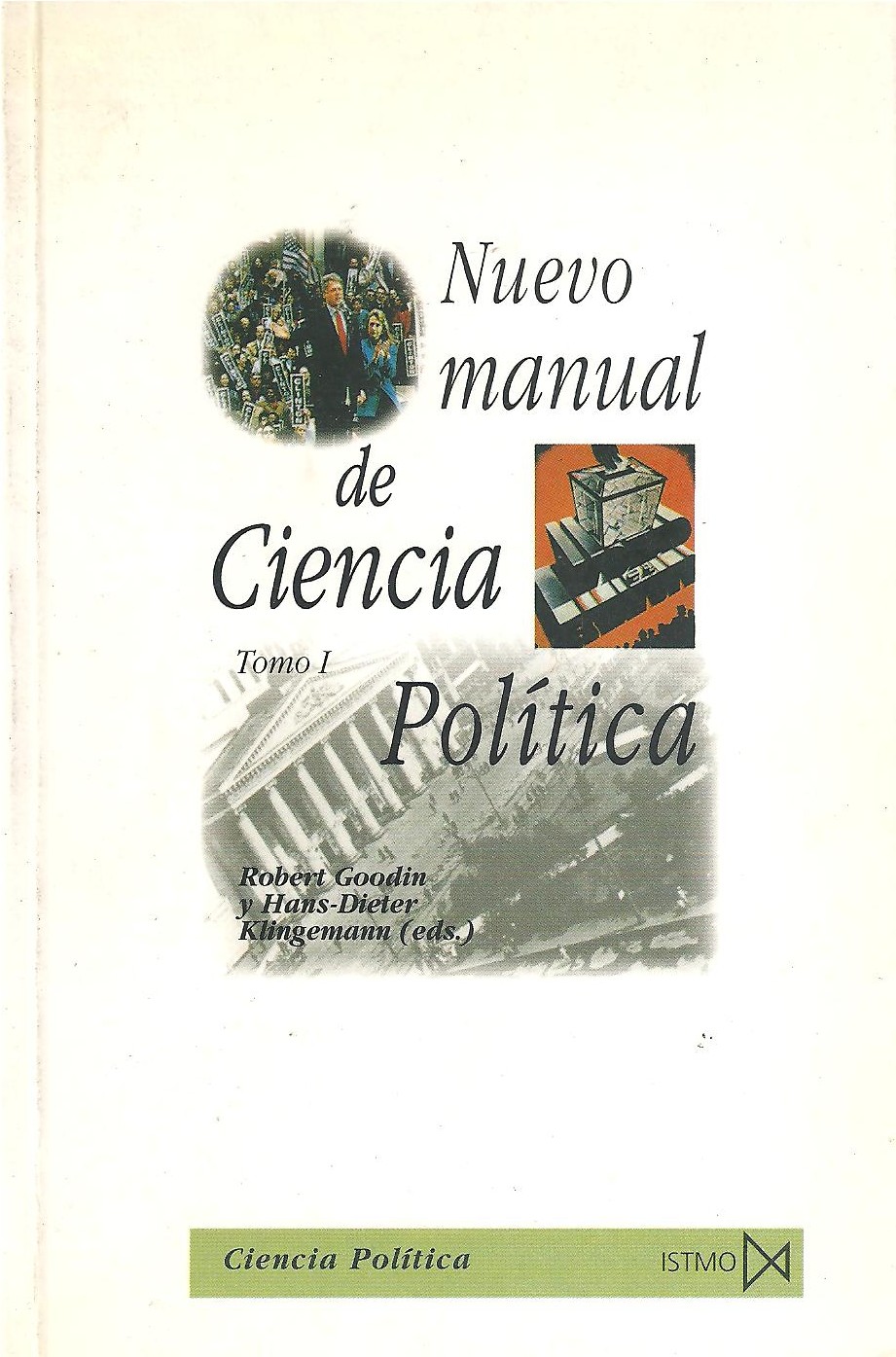 Nuevo
manual
de
Ciencia

Tomo I

Política

Robert Goodin
y Hans-Dieter
Klingemann (eds.)

Ciencia Política

ISTMO